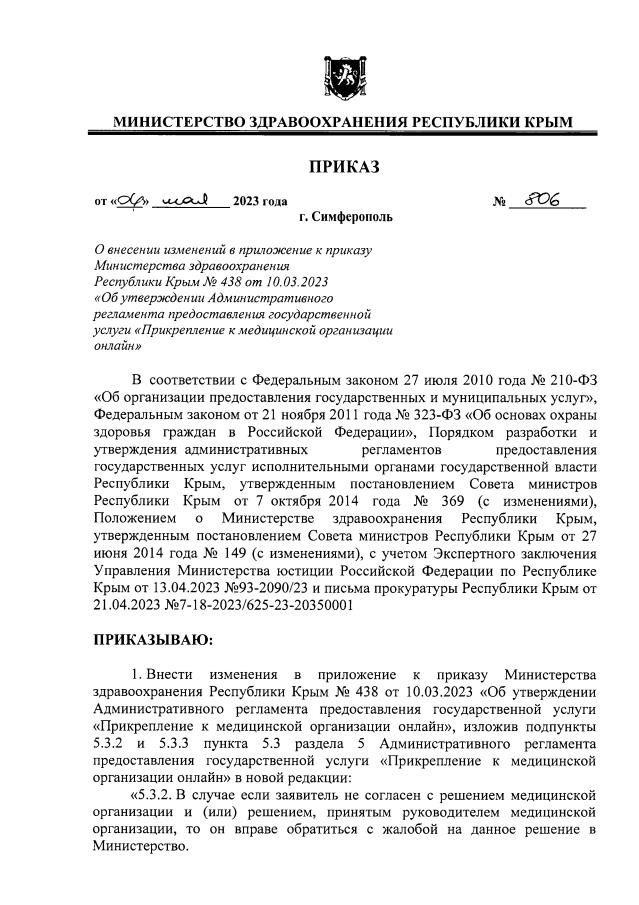 МИНИСТЕРСТВО ЗДРАВООХРАНЕНИЯ РЕСПУБЛИКИ КРЫМ

ПРИКАЗ

от «04» мая 2023 года № 806

г. Симферополь

О внесении изменений в приложение к приказу Министерства здравоохранения Республики Крым № 438 от 10.03.2023 «Об утверждении Административного регламента предоставления государственной услуги «Прикрепление к медицинской организации онлайн»

В соответствии с Федеральным законом 27 июля 2010 года № 210-ФЗ «Об организации предоставления государственных и муниципальных услуг», Федеральным законом от 21 ноября 2011 года № 323-ФЗ «Об основах охраны здоровья граждан в Российской Федерации», Порядком разработки и утверждения административных регламентов предоставления государственных услуг исполнительными органами государственной власти Республики Крым, утвержденным постановлением Совета министров Республики Крым от 7 октября 2014 года № 369 (с изменениями), Положением о Министерстве здравоохранения Республики Крым, утвержденным постановлением Совета министров Республики Крым от 27 июня 2014 года № 149 (с изменениями), с учетом Экспертного заключения Управления Министерства юстиции Российской Федерации по Республике Крым от 13.04.2023 №93-2090/23 и письма прокуратуры Республики Крым от 21.04.2023 №7-18-2023/625-23-20350001

ПРИКАЗЫВАЮ:

1. Внести изменения в приложение к приказу Министерства здравоохранения Республики Крым № 438 от 10.03.2023 «Об утверждении Административного регламента предоставления государственной услуги «Прикрепление к медицинской организации онлайн», изложив подпункты 5.3.2 и 5.3.3 пункта 5.3 раздела 5 Административного регламента предоставления государственной услуги «Прикрепление к медицинской организации онлайн» в новой редакции:

«5.3.2. В случае если заявитель не согласен с решением медицинской организации и (или) решением, принятым руководителем медицинской организации, то он вправе обратиться с жалобой на данное решение в Министерство.